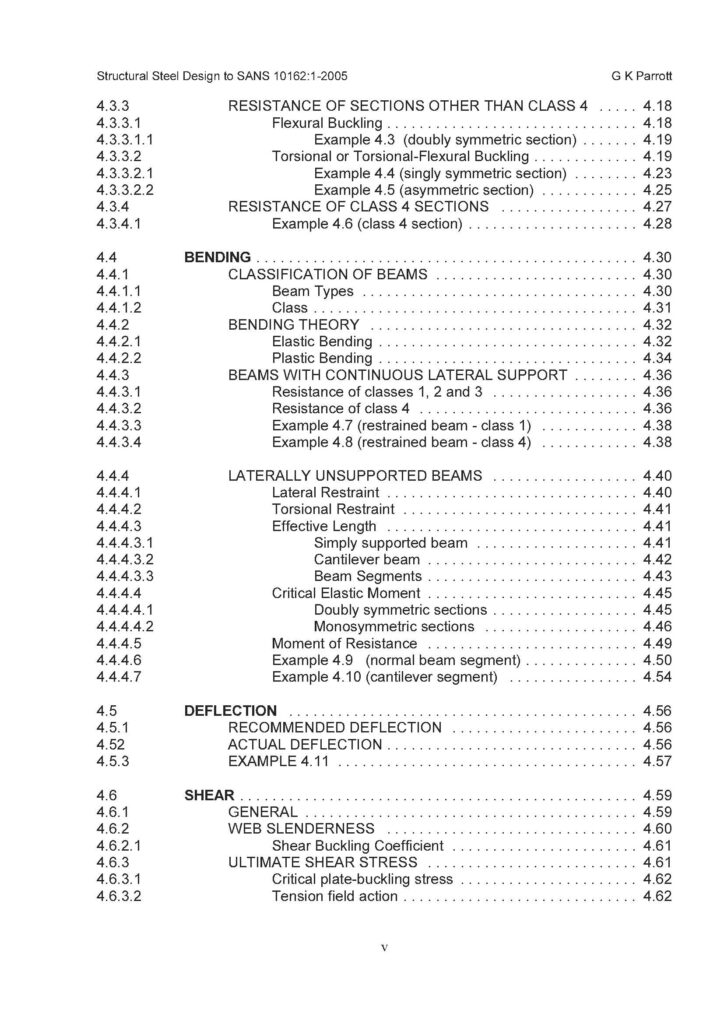 Structural Steel Design to SANS 10162:1-2005 G K Parrott

4.3.3 RESISTANCE OF SECTIONS OTHER THAN CLASS 4 4.18
4.3.3.1 Flexural Buckling 4.18
4.3.3.1.1 Example 4.3 (doubly symmetric section) 4.19
4.3.3.2 Torsional or Torsional-Flexural Buckling 4.19
4.3.3.2.1 Example 4.4 (singly symmetric section) 4.23
4.3.3.2.2 Example 4.5 (asymmetric section) 4.25
4.3.4 RESISTANCE OF CLASS 4 SECTIONS 4.27
4.3.4.1 Example 4.6 (class 4 section) 4.28

4.4 BENDING 4.30
4.4.1 CLASSIFICATION OF BEAMS 4.30
4.4.1.1 Beam Types 4.30
4.4.1.2 Class 4.31
4.4.2 BENDING THEORY 4.32
4.4.2.1 Elastic Bending 4.32
4.4.2.2 Plastic Bending 4.34
4.4.3 BEAMS WITH CONTINUOUS LATERAL SUPPORT 4.36
4.4.3.1 Resistance of classes 1, 2 and 3 4.36
4.4.3.2 Resistance of class 4 4.36
4.4.3.3 Example 4.7 (restrained beam - class 1) 4.38
4.4.3.4 Example 4.8 (restrained beam - class 4) 4.38

4.4.4 LATERALLY UNSUPPORTED BEAMS 4.40
4.4.4.1 Lateral Restraint 4.40
4.4.4.2 Torsional Restraint 4.41
4.4.4.3 Effective Length 4.41
4.4.4.3.1 Simply supported beam 4.41
4.4.4.3.2 Cantilever beam 4.42
4.4.4.3.3 Beam Segments 4.43
4.4.4.4 Critical Elastic Moment 4.45
4.4.4.4.1 Doubly symmetric sections 4.45
4.4.4.4.2 Monosymmetric sections 4.46
4.4.4.5 Moment of Resistance 4.49
4.4.4.6 Example 4.9 (normal beam segment) 4.50
4.4.4.7 Example 4.10 (cantilever segment) 4.54

4.5 DEFLECTION 4.56
4.5.1 RECOMMENDED DEFLECTION 4.56
4.52 ACTUAL DEFLECTION 4.56
4.5.3 EXAMPLE 4.11 4.57

4.6 SHEAR 4.59
4.6.1 GENERAL 4.59
4.6.2 WEB SLENDERNESS 4.60
4.6.2.1 Shear Buckling Coefficient 4.61
4.6.3 ULTIMATE SHEAR STRESS 4.61
4.6.3.1 Critical plate-buckling stress 4.62
4.6.3.2 Tension field action 4.62

v